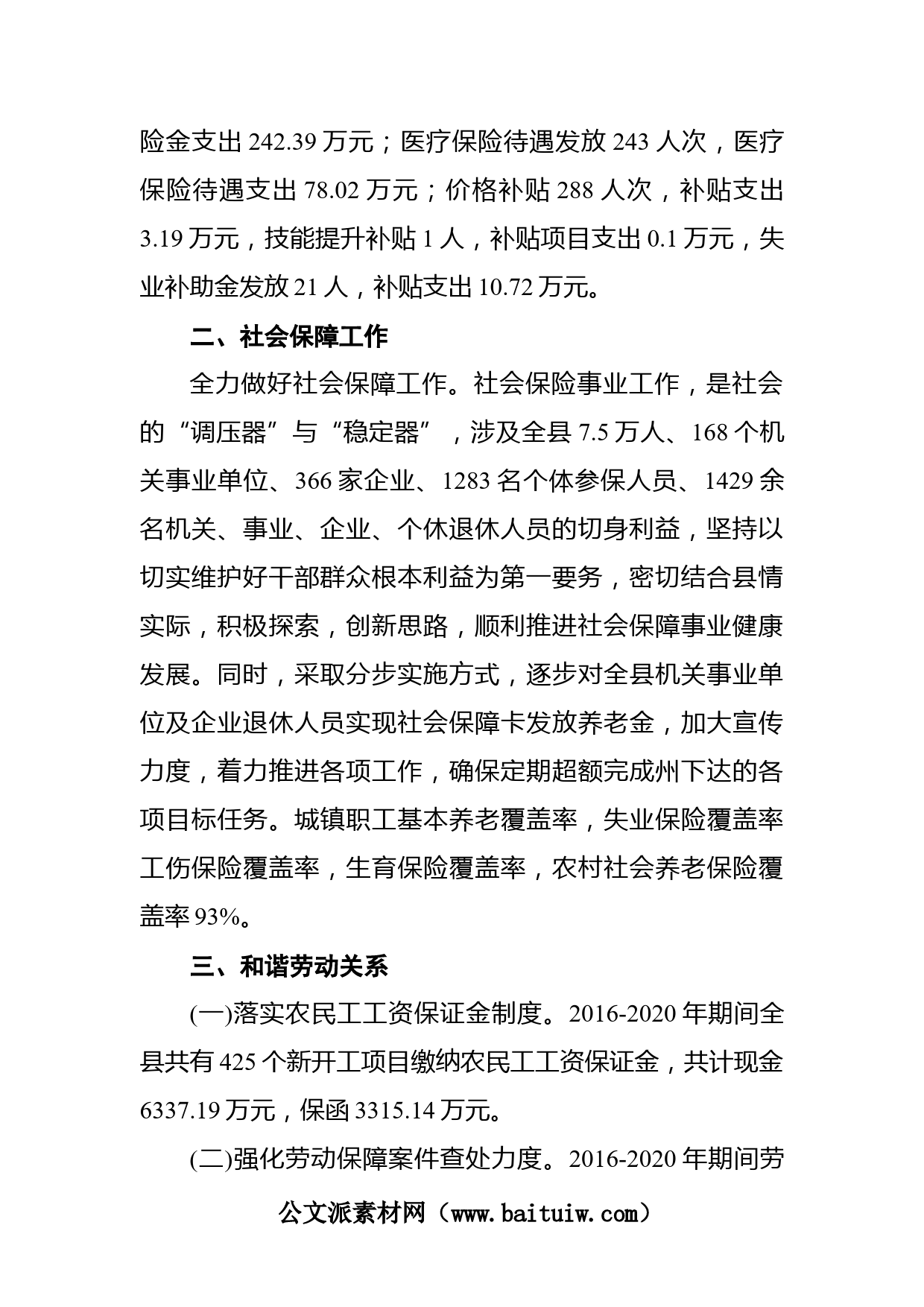 险金支出 242.39 万元；医疗保险待遇发放 243 人次，医疗保险待遇支出 78.02 万元；价格补贴 288 人次，补贴支出 3.19 万元，技能提升补贴 1 人，补贴项目支出 0.1 万元，失业补助金发放 21 人，补贴支出 10.72 万元。

二、社会保障工作

全力做好社会保障工作。社会保险事业工作，是社会的“调压器”与“稳定器”，涉及全县 7.5 万人、168 个机关事业单位、366 家企业、1283 名个体参保人员、1429 余名机关、事业、企业、个休退休人员的切身利益，坚持以切实维护好干部群众根本利益为第一要务，密切结合县情实际，积极探索，创新思路，顺利推进社会保障事业健康发展。同时，采取分步实施方式，逐步对全县机关事业单位及企业退休人员实现社会保障卡发放养老金，加大宣传力度，着力推进各项工作，确保定期超额完成州下达的各项目标任务。城镇职工基本养老覆盖率，失业保险覆盖率工伤保险覆盖率，生育保险覆盖率，农村社会养老保险覆盖率 93%。

三、和谐劳动关系

(一)落实农民工工资保证金制度。2016-2020 年期间全县共有 425 个新开工项目缴纳农民工工资保证金，共计现金 6337.19 万元，保函 3315.14 万元。

(二)强化劳动保障案件查处力度。2016-2020 年期间劳

公文派素材网（www.baituiw.com）